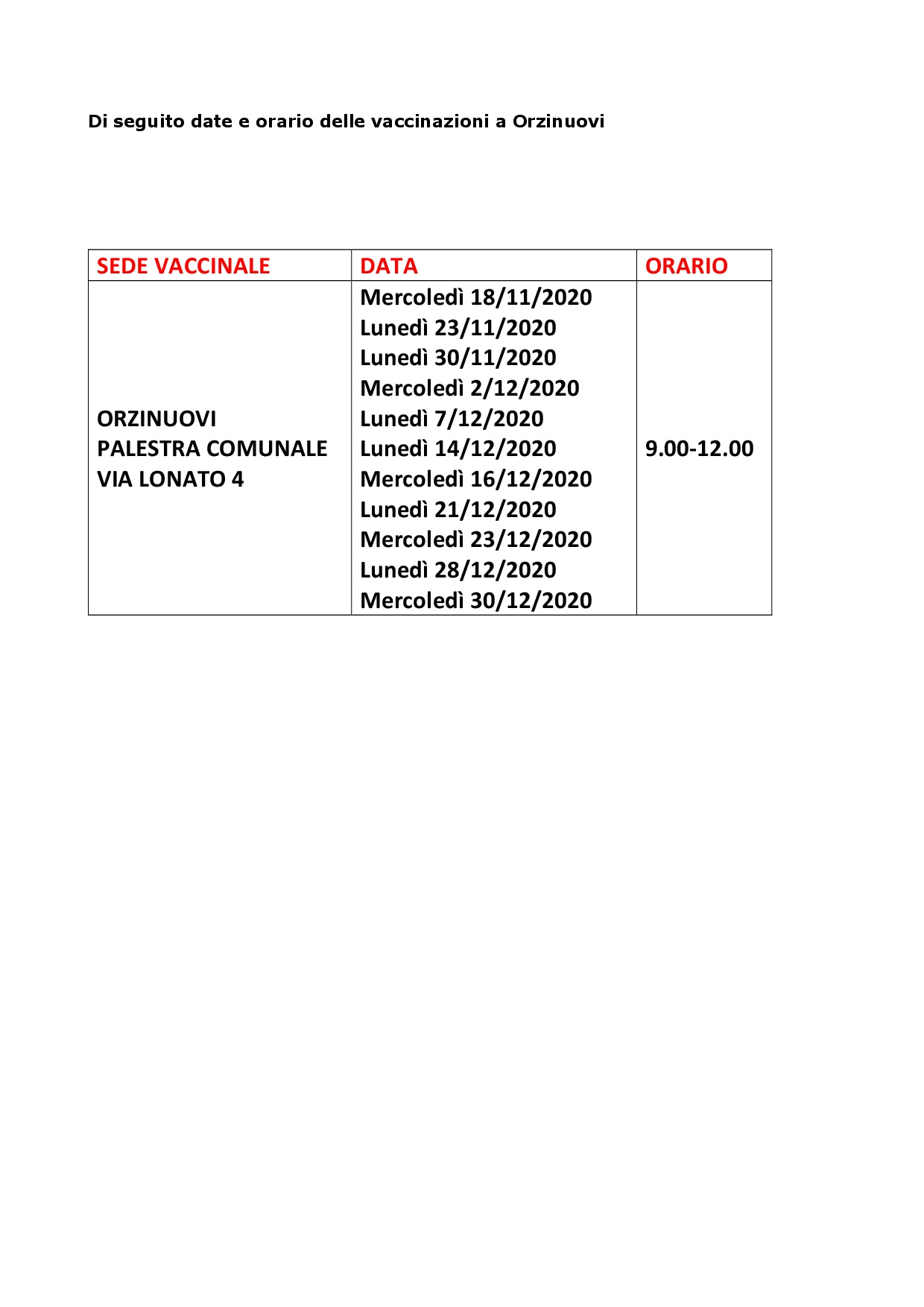 Di seguito date e orario delle vaccinazioni a Orzinuovi

| SEDE VACCINALE | DATA | ORARIO |
|---|---|---|
| ORZINUOVI PALESTRA COMUNALE VIA LONATO 4 | Mercoledì 18/11/2020 Lunedì 23/11/2020 Lunedì 30/11/2020 Mercoledì 2/12/2020 Lunedì 7/12/2020 Lunedì 14/12/2020 Mercoledì 16/12/2020 Lunedì 21/12/2020 Mercoledì 23/12/2020 Lunedì 28/12/2020 Mercoledì 30/12/2020 | 9.00-12.00 |